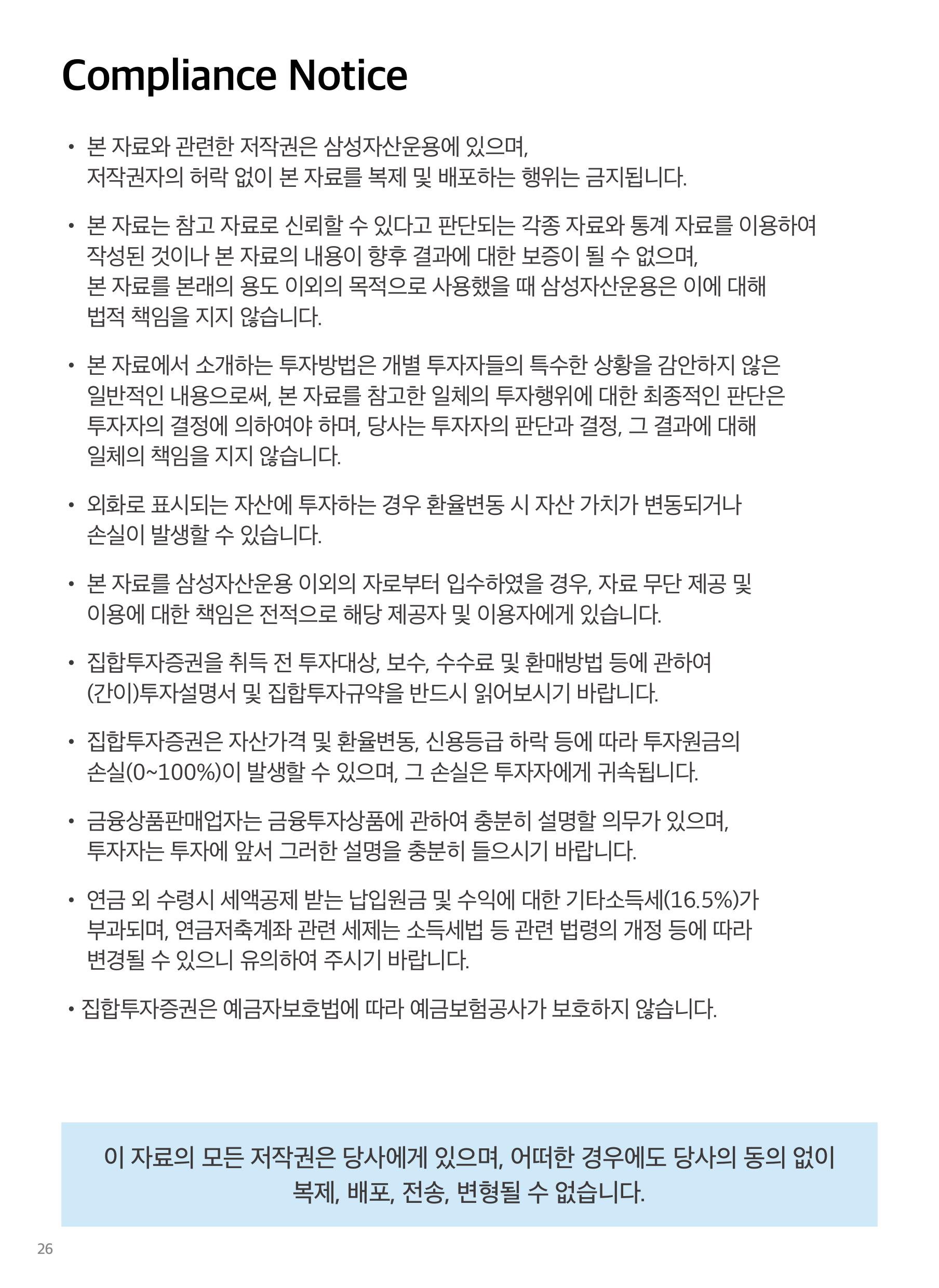 Compliance Notice

• 본 자료와 관련한 저작권은 삼성자산운용에 있으며, 저작권자의 허락 없이 본 자료를 복제 및 배포하는 행위는 금지됩니다.

• 본 자료는 참고 자료로 신뢰할 수 있다고 판단되는 각종 자료와 통계 자료를 이용하여 작성된 것이나 본 자료의 내용이 향후 결과에 대한 보증이 될 수 없으며, 본 자료를 본래의 용도 이외의 목적으로 사용했을 때 삼성자산운용은 이에 대해 법적 책임을 지지 않습니다.

• 본 자료에서 소개하는 투자방법은 개별 투자자들의 특수한 상황을 감안하지 않은 일반적인 내용으로써, 본 자료를 참고한 일체의 투자행위에 대한 최종적인 판단은 투자자의 결정에 의하여야 하며, 당사는 투자자의 판단과 결정, 그 결과에 대해 일체의 책임을 지지 않습니다.

• 외화로 표시되는 자산에 투자하는 경우 환율변동 시 자산 가치가 변동되거나 손실이 발생할 수 있습니다.

• 본 자료를 삼성자산운용 이외의 자로부터 입수하였을 경우, 자료 무단 제공 및 이용에 대한 책임은 전적으로 해당 제공자 및 이용자에게 있습니다.

• 집합투자증권을 취득 전 투자대상, 보수, 수수료 및 환매방법 등에 관하여 (간이)투자설명서 및 집합투자규약을 반드시 읽어보시기 바랍니다.

• 집합투자증권은 자산가격 및 환율변동, 신용등급 하락 등에 따라 투자원금의 손실(0~100%)이 발생할 수 있으며, 그 손실은 투자자에게 귀속됩니다.

• 금융상품판매업자는 금융투자상품에 관하여 충분히 설명할 의무가 있으며, 투자자는 투자에 앞서 그러한 설명을 충분히 들으시기 바랍니다.

• 연금 외 수령시 세액공제 받는 납입원금 및 수익에 대한 기타소득세(16.5%)가 부과되며, 연금저축계좌 관련 세제는 소득세법 등 관련 법령의 개정 등에 따라 변경될 수 있으니 유의하여 주시기 바랍니다.

• 집합투자증권은 예금자보호법에 따라 예금보험공사가 보호하지 않습니다.

이 자료의 모든 저작권은 당사에게 있으며, 어떠한 경우에도 당사의 동의 없이 복제, 배포, 전송, 변형될 수 없습니다.

26